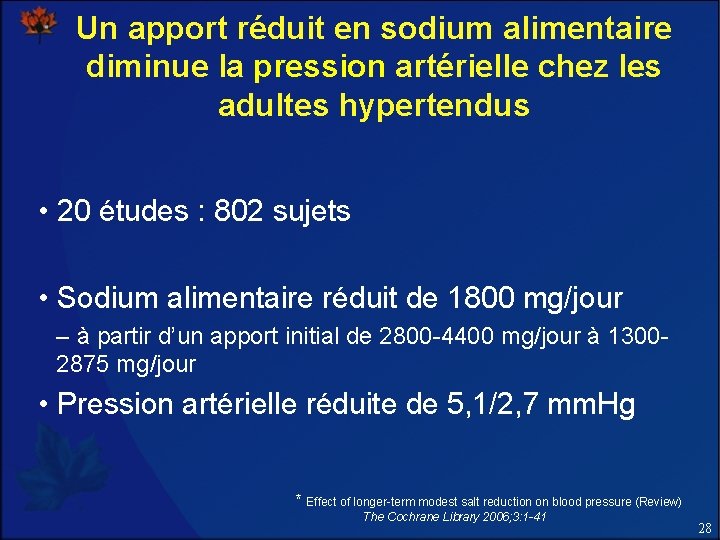 Un apport réduit en sodium alimentaire diminue la pression artérielle chez les adultes hypertendus

• 20 études : 802 sujets

• Sodium alimentaire réduit de 1800 mg/jour

– à partir d'un apport initial de 2800-4400 mg/jour à 1300-2875 mg/jour

• Pression artérielle réduite de 5,1/2,7 mmHg

* Effect of longer-term modest salt reduction on blood pressure (Review)
The Cochrane Library 2006;3:1-41

28